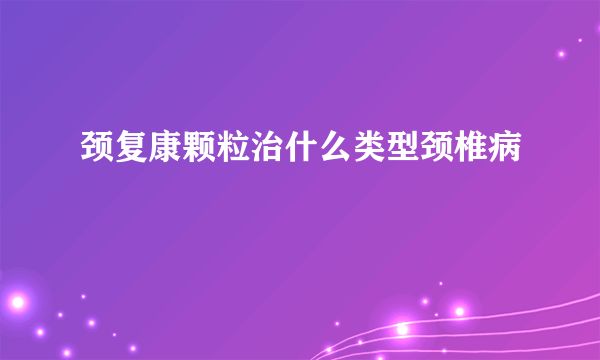 颈复康颗粒治什么类型颈椎病